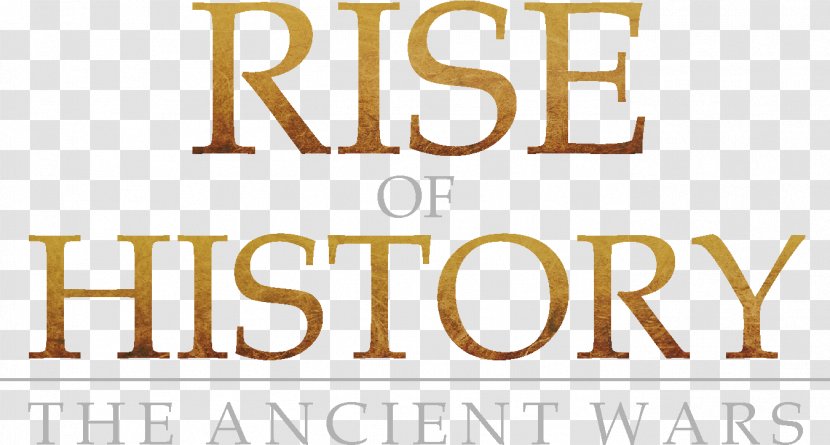 RISE
OF
HISTORY
THE ANCIENT WARS